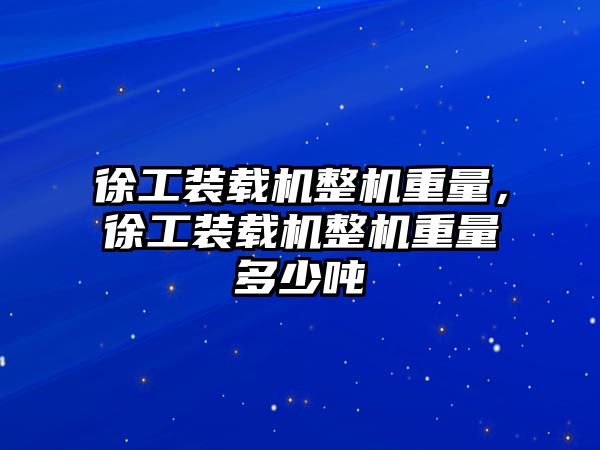 徐工装载机整机重量，徐工装载机整机重量多少吨